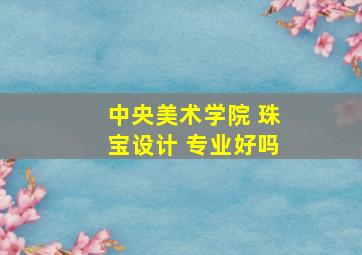 中央美术学院 珠宝设计 专业好吗